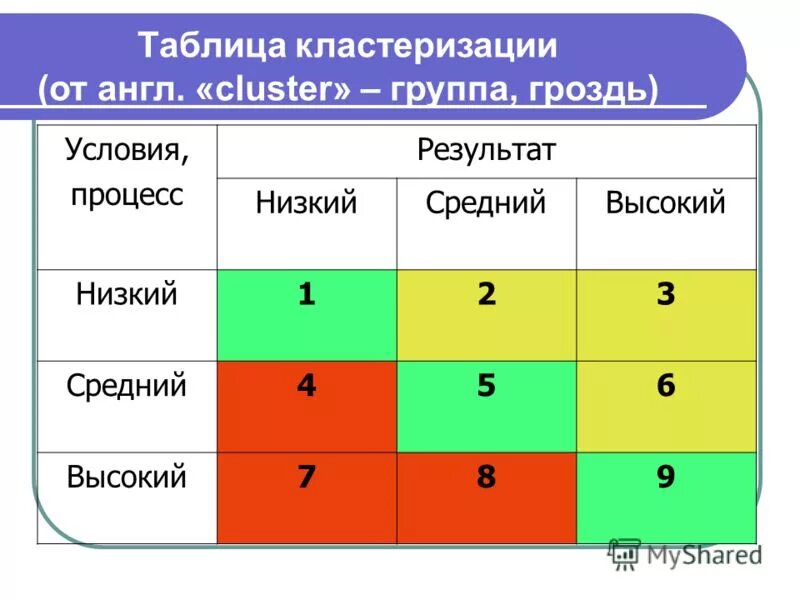 Таблица кластеризации
(от англ. «cluster» – группа, гроздь)

| Условия, процесс | Результат | | |
|---|---|---|---|
| | Низкий | Средний | Высокий |
| Низкий | 1 | 2 | 3 |
| Средний | 4 | 5 | 6 |
| Высокий | 7 | 8 | 9 |

MyShared